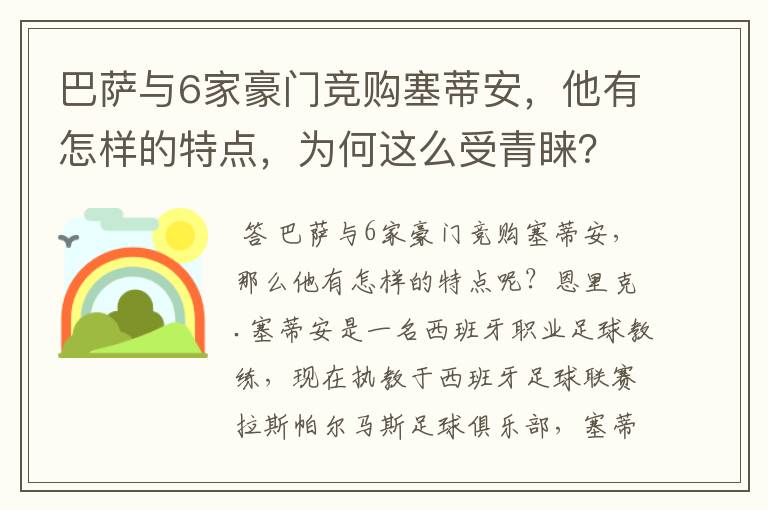 巴萨与6家豪门竞购塞蒂安，他有怎样的特点，为何这么受青睐？

答 巴萨与6家豪门竞购塞蒂安，那么他有怎样的特点呢？恩里克·塞蒂安是一名西班牙职业足球教练，现在执教于西班牙足球联赛拉斯帕尔马斯足球俱乐部，塞蒂